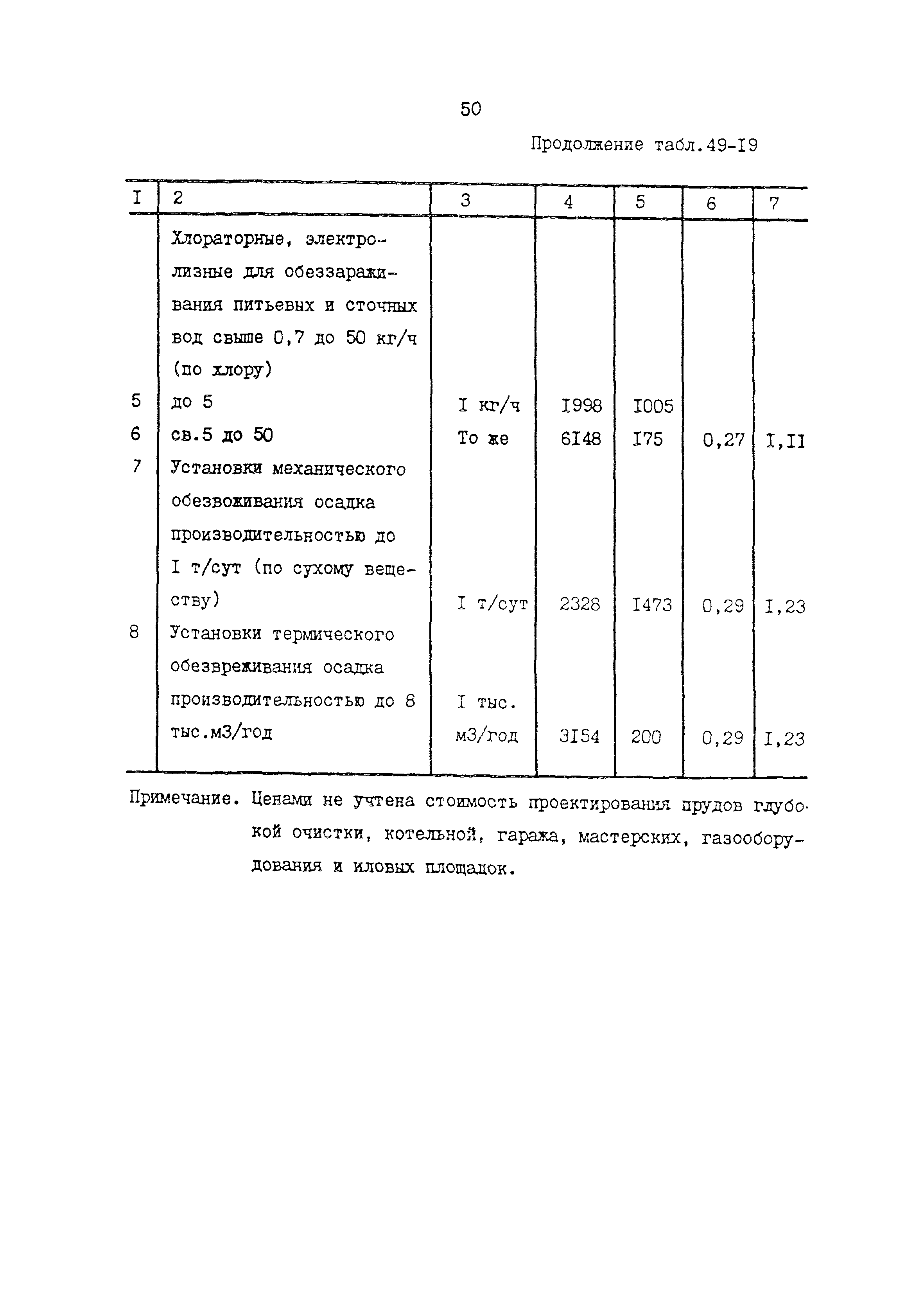 50

Продолжение табл.49-I9

| I | 2 | 3 | 4 | 5 | 6 | 7 |
|---|---|---|---|---|---|---|
| | Хлораторные, электролизные для обеззараживания питьевых и сточных вод свыше 0,7 до 50 кг/ч (по хлору) | | | | | |
| 5 | до 5 | I кг/ч | I998 | I005 | | |
| 6 | св.5 до 50 | То же | 6I48 | I75 | 0,27 | I,II |
| 7 | Установки механического обезвоживания осадка производительностью до I т/сут (по сухому веществу) | I т/сут | 2328 | I473 | 0,29 | I,23 |
| 8 | Установки термического обезвреживания осадка производительностью до 8 тыс.м3/год | I тыс. м3/год | 3I54 | 200 | 0,29 | I,23 |

Примечание. Ценами не учтена стоимость проектирования прудов глубокой очистки, котельной, гаража, мастерских, газооборудования и иловых площадок.